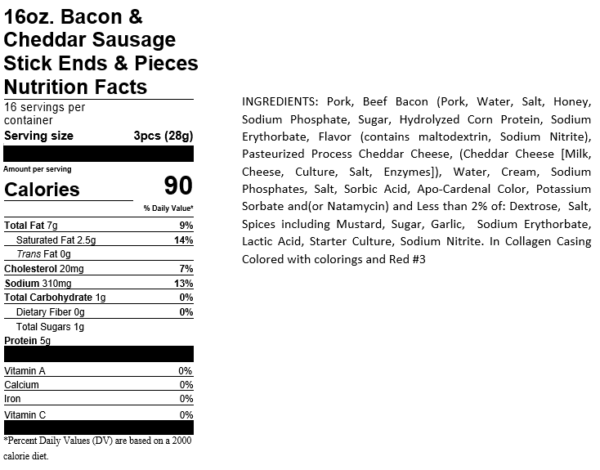 16oz. Bacon & Cheddar Sausage Stick Ends & Pieces
Nutrition Facts

16 servings per container

Serving size 3pcs (28g)

Amount per serving

Calories 90

% Daily Value*

Total Fat 7g 9%
Saturated Fat 2.5g 14%
Trans Fat 0g
Cholesterol 20mg 7%
Sodium 310mg 13%
Total Carbohydrate 1g 0%
Dietary Fiber 0g 0%
Total Sugars 1g
Protein 5g

Vitamin A 0%
Calcium 0%
Iron 0%
Vitamin C 0%

*Percent Daily Values (DV) are based on a 2000 calorie diet.

INGREDIENTS: Pork, Beef Bacon (Pork, Water, Salt, Honey, Sodium Phosphate, Sugar, Hydrolyzed Corn Protein, Sodium Erythorbate, Flavor (contains maltodextrin, Sodium Nitrite), Pasteurized Process Cheddar Cheese, (Cheddar Cheese [Milk, Cheese, Culture, Salt, Enzymes]), Water, Cream, Sodium Phosphates, Salt, Sorbic Acid, Apo-Cardenal Color, Potassium Sorbate and(or Natamycin) and Less than 2% of: Dextrose, Salt, Spices including Mustard, Sugar, Garlic, Sodium Erythorbate, Lactic Acid, Starter Culture, Sodium Nitrite. In Collagen Casing Colored with colorings and Red #3